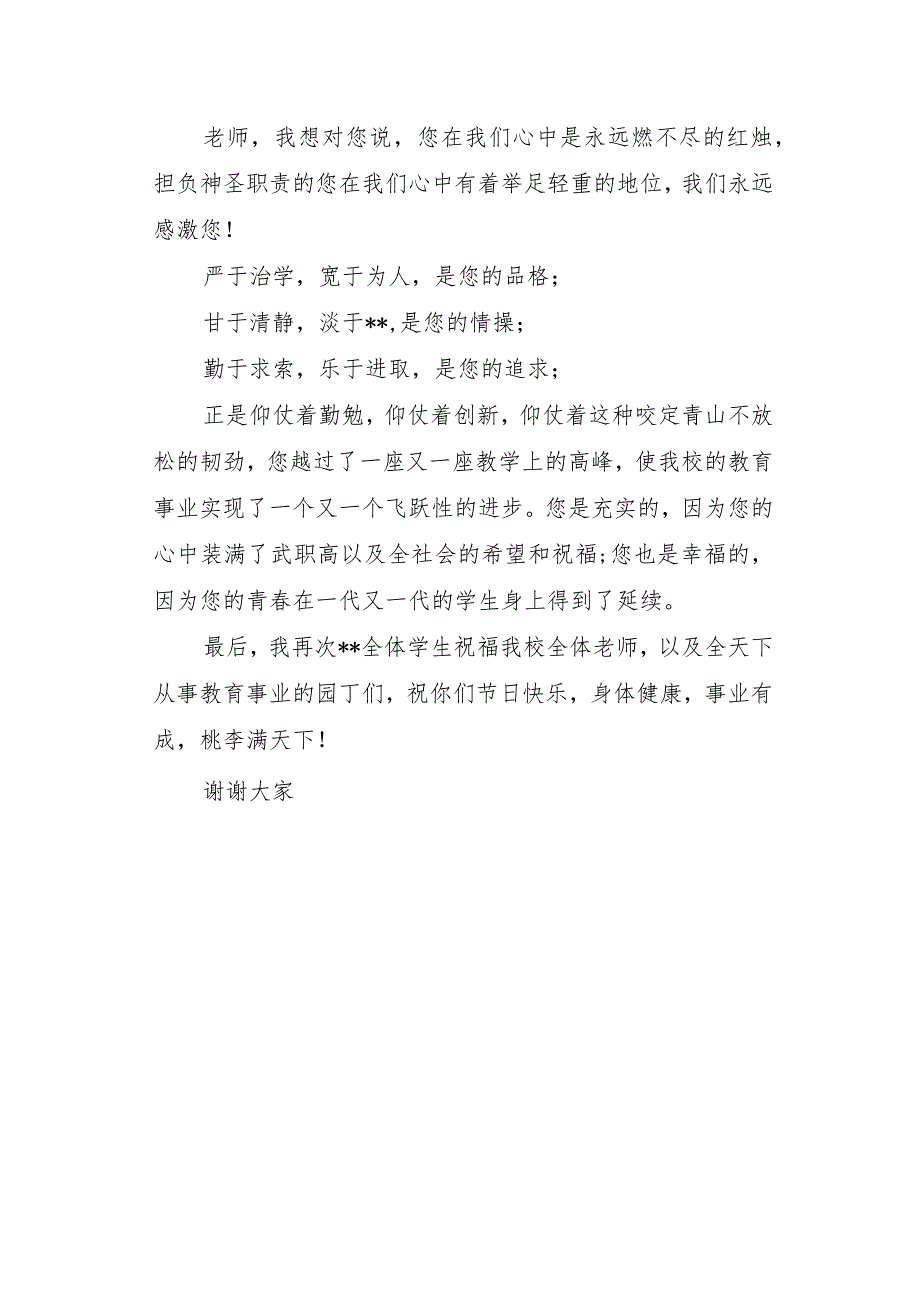 老师，我想对您说，您在我们心中是永远燃不尽的红烛，担负神圣职责的您在我们心中有着举足轻重的地位，我们永远感激您！

严于治学，宽于为人，是您的品格；

甘于清静，淡于**,是您的情操；

勤于求索，乐于进取，是您的追求；

正是仰仗着勤勉，仰仗着创新，仰仗着这种咬定青山不放松的韧劲，您越过了一座又一座教学上的高峰，使我校的教育事业实现了一个又一个飞跃性的进步。您是充实的，因为您的心中装满了武职高以及全社会的希望和祝福;您也是幸福的，因为您的青春在一代又一代的学生身上得到了延续。

最后，我再次**全体学生祝福我校全体老师，以及全天下从事教育事业的园丁们，祝你们节日快乐，身体健康，事业有成，桃李满天下！

谢谢大家